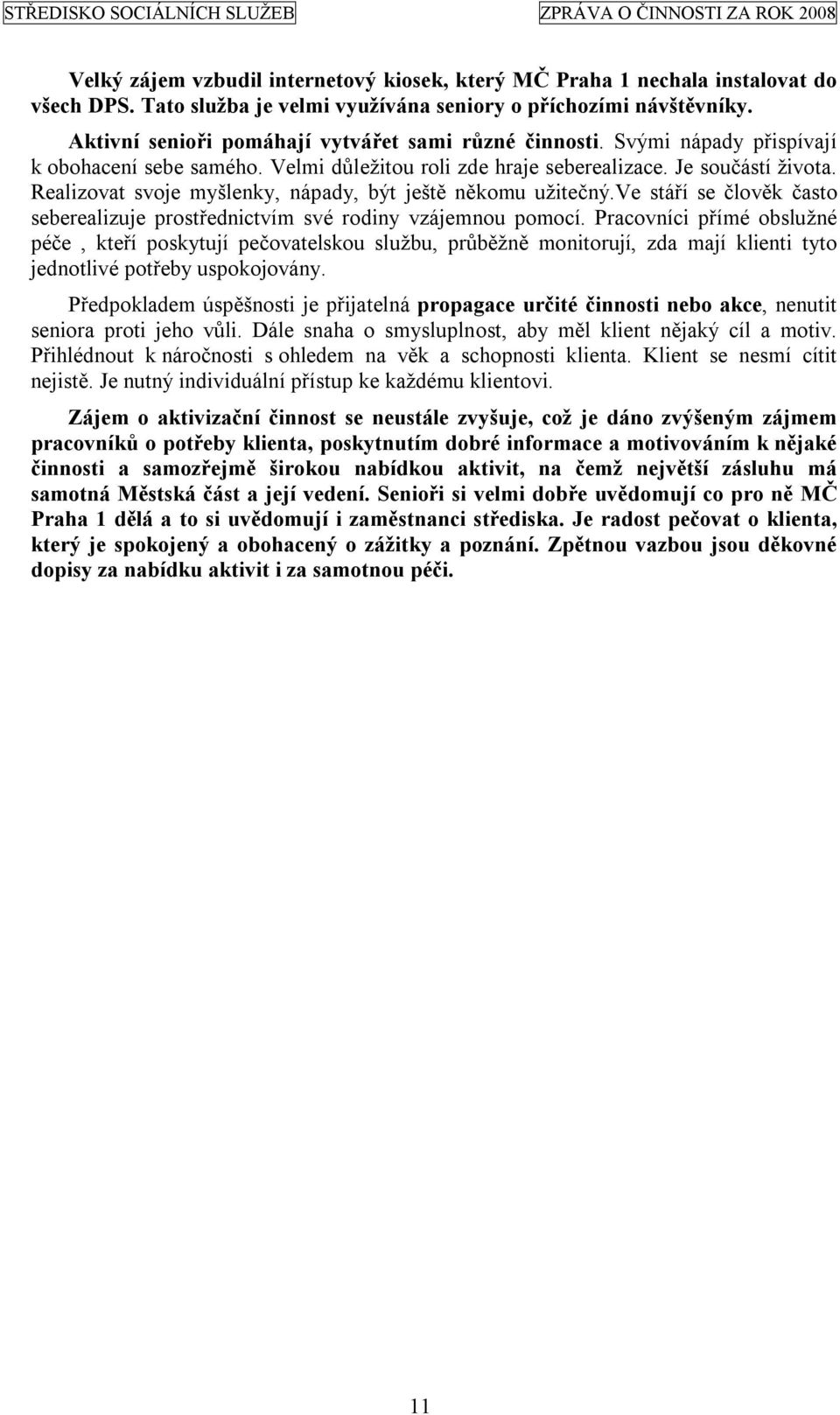 STŘEDISKO SOCIÁLNÍCH SLUŽEB ZPRÁVA O ČINNOSTI ZA ROK 2008

Velký zájem vzbudil internetový kiosek, který MČ Praha 1 nechala instalovat do všech DPS. Tato služba je velmi využívána seniory o příchozími návštěvníky.

Aktivní senioři pomáhají vytvářet sami různé činnosti. Svými nápady přispívají k obohacení sebe samého. Velmi důležitou roli zde hraje seberealizace. Je součástí života. Realizovat svoje myšlenky, nápady, být ještě někomu užitečný.Ve stáří se člověk často seberealizuje prostřednictvím své rodiny vzájemnou pomocí. Pracovníci přímé obslužné péče , kteří poskytují pečovatelskou službu, průběžně monitorují, zda mají klienti tyto jednotlivé potřeby uspokojovány.

Předpokladem úspěšnosti je přijatelná propagace určité činnosti nebo akce, nenutit seniora proti jeho vůli. Dále snaha o smysluplnost, aby měl klient nějaký cíl a motiv. Přihlédnout k náročnosti s ohledem na věk a schopnosti klienta. Klient se nesmí cítit nejistě. Je nutný individuální přístup ke každému klientovi.

Zájem o aktivizační činnost se neustále zvyšuje, což je dáno zvýšeným zájmem pracovníků o potřeby klienta, poskytnutím dobré informace a motivováním k nějaké činnosti a samozřejmě širokou nabídkou aktivit, na čemž největší zásluhu má samotná Městská část a její vedení. Senioři si velmi dobře uvědomují co pro ně MČ Praha 1 dělá a to si uvědomují i zaměstnanci střediska. Je radost pečovat o klienta, který je spokojený a obohacený o zážitky a poznání. Zpětnou vazbou jsou děkovné dopisy za nabídku aktivit i za samotnou péči.

11